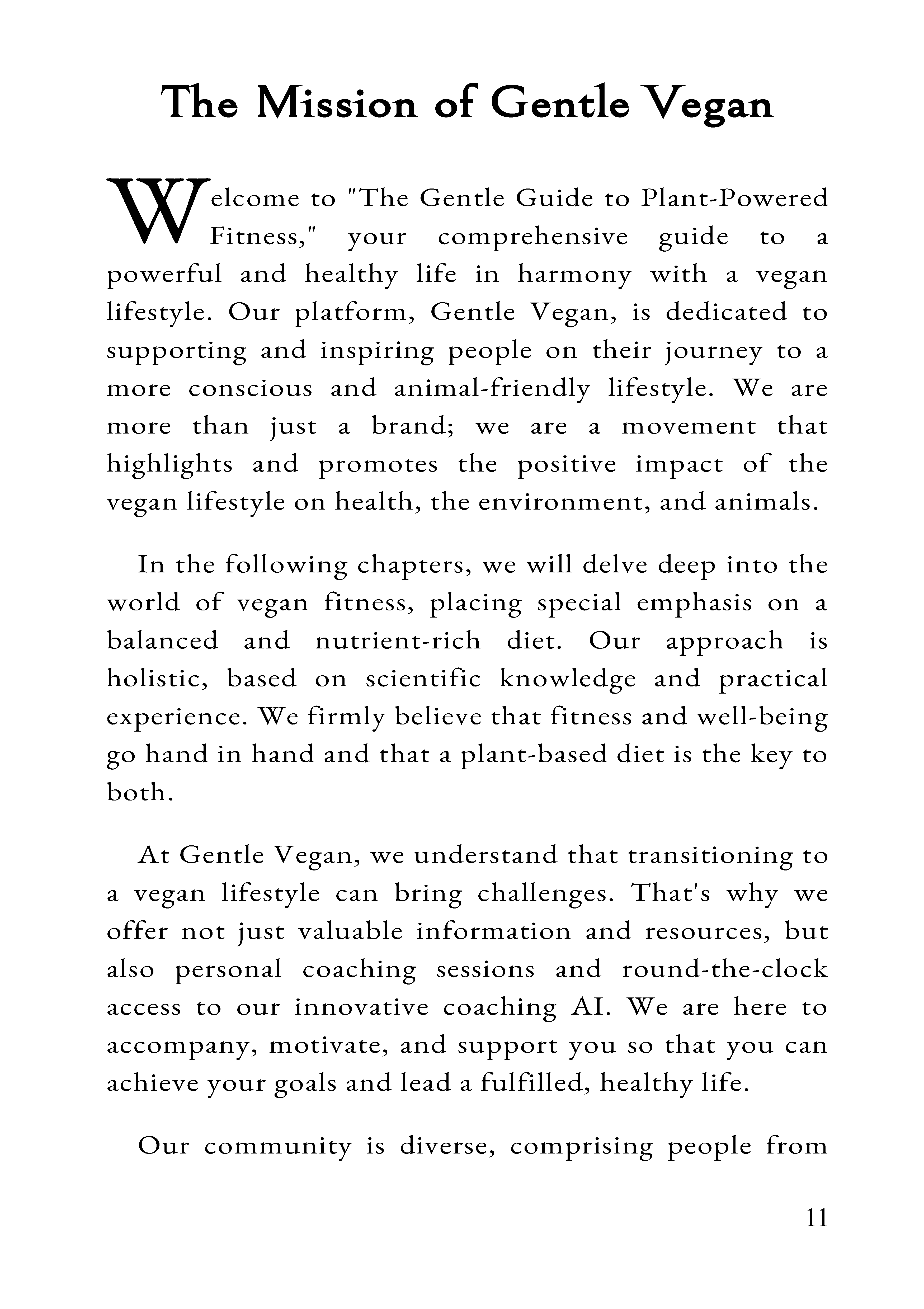 The Mission of Gentle Vegan

Welcome to "The Gentle Guide to Plant-Powered Fitness," your comprehensive guide to a powerful and healthy life in harmony with a vegan lifestyle. Our platform, Gentle Vegan, is dedicated to supporting and inspiring people on their journey to a more conscious and animal-friendly lifestyle. We are more than just a brand; we are a movement that highlights and promotes the positive impact of the vegan lifestyle on health, the environment, and animals.

In the following chapters, we will delve deep into the world of vegan fitness, placing special emphasis on a balanced and nutrient-rich diet. Our approach is holistic, based on scientific knowledge and practical experience. We firmly believe that fitness and well-being go hand in hand and that a plant-based diet is the key to both.

At Gentle Vegan, we understand that transitioning to a vegan lifestyle can bring challenges. That's why we offer not just valuable information and resources, but also personal coaching sessions and round-the-clock access to our innovative coaching AI. We are here to accompany, motivate, and support you so that you can achieve your goals and lead a fulfilled, healthy life.

Our community is diverse, comprising people from

11